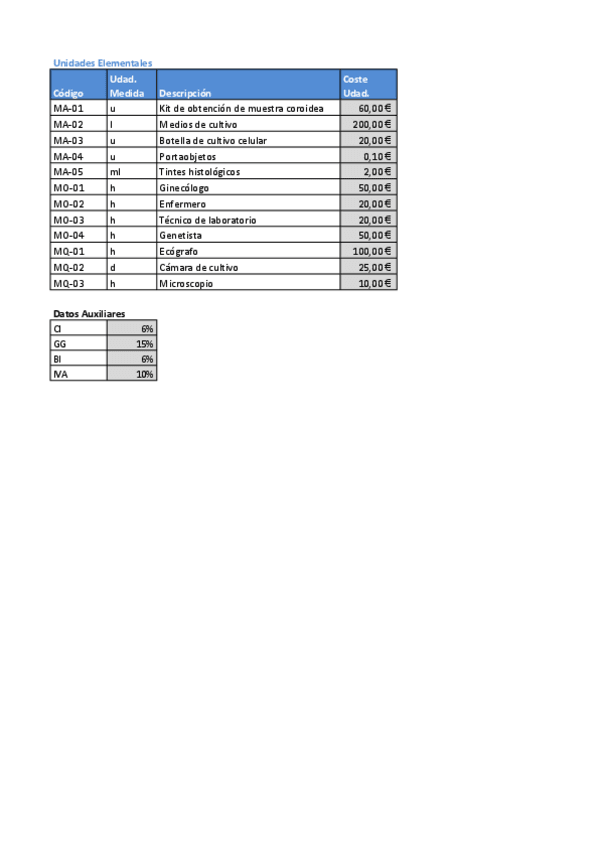 Unidades Elementales

| Código | Udad. Medida | Descripción | Coste Udad. |
|---|---|---|---|
| MA-01 | u | Kit de obtención de muestra coroidea | 60,00 € |
| MA-02 | l | Medios de cultivo | 200,00 € |
| MA-03 | u | Botella de cultivo celular | 20,00 € |
| MA-04 | u | Portaobjetos | 0,10 € |
| MA-05 | ml | Tintes histológicos | 2,00 € |
| MO-01 | h | Ginecólogo | 50,00 € |
| MO-02 | h | Enfermero | 20,00 € |
| MO-03 | h | Técnico de laboratorio | 20,00 € |
| MO-04 | h | Genetista | 50,00 € |
| MQ-01 | h | Ecógrafo | 100,00 € |
| MQ-02 | d | Cámara de cultivo | 25,00 € |
| MQ-03 | h | Microscopio | 10,00 € |

Datos Auxiliares

| CI | 6% |
|---|---|
| GG | 15% |
| BI | 6% |
| IVA | 10% |